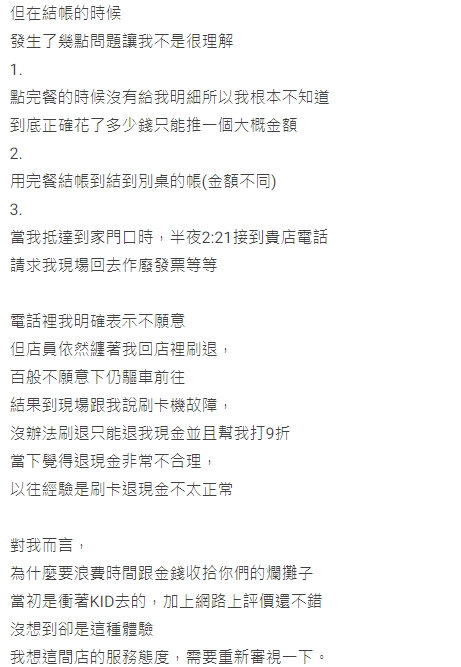 但在結帳的時候
發生了幾點問題讓我不是很理解
1.
點完餐的時候沒有給我明細所以我根本不知道
到底正確花了多少錢只能推一個大概金額
2.
用完餐結帳到結到別桌的帳(金額不同)
3.
當我抵達到家門口時，半夜2:21接到貴店電話
請求我現場回去作廢發票等等

電話裡我明確表示不願意
但店員依然纏著我回店裡刷退，
百般不願意下仍驅車前往
結果到現場跟我說刷卡機故障，
沒辦法刷退只能退我現金並且幫我打9折
當下覺得退現金非常不合理，
以往經驗是刷卡退現金不太正常

對我而言，
為什麼要浪費時間跟金錢收拾你們的爛攤子
當初是衝著KID去的，加上網路上評價還不錯
沒想到卻是這種體驗
我想這間店的服務態度，需要重新審視一下。